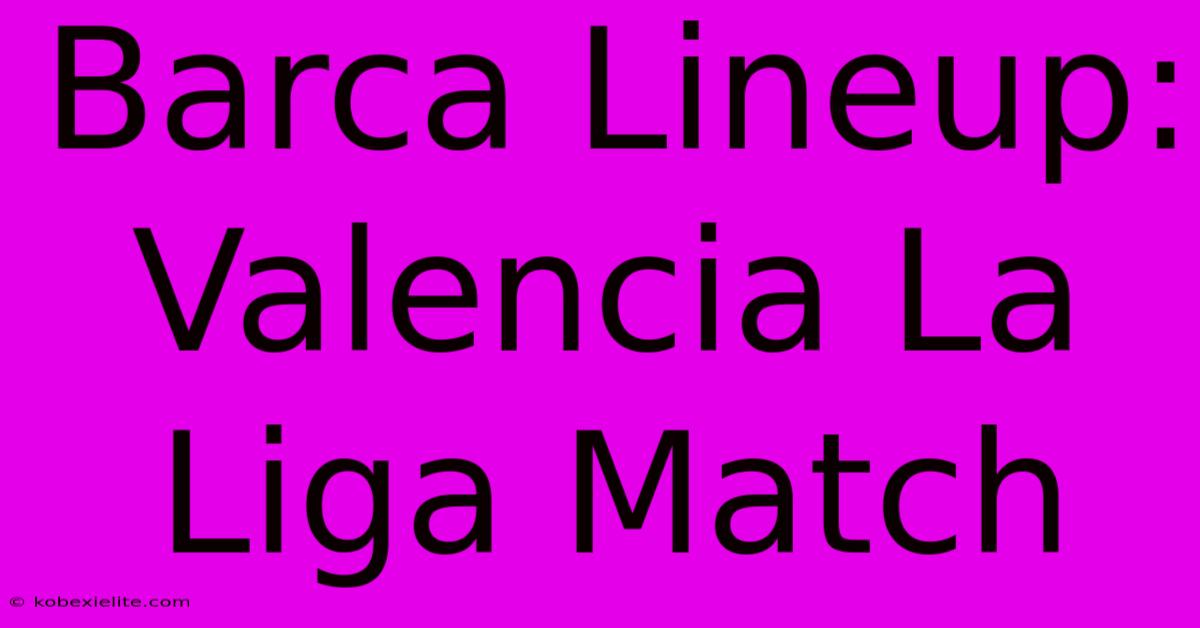 Barca Lineup: Valencia La Liga Match

© kobexielite.com